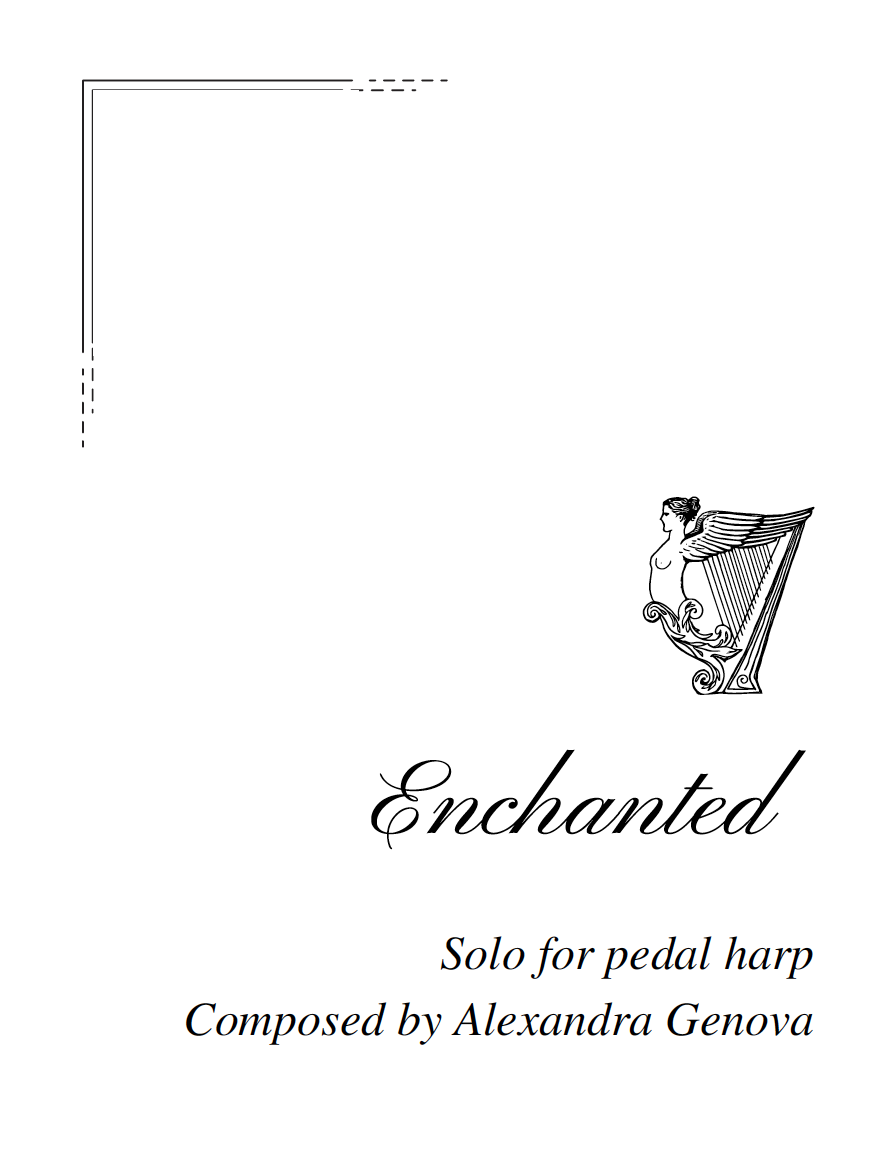 Enchanted

Solo for pedal harp
Composed by Alexandra Genova